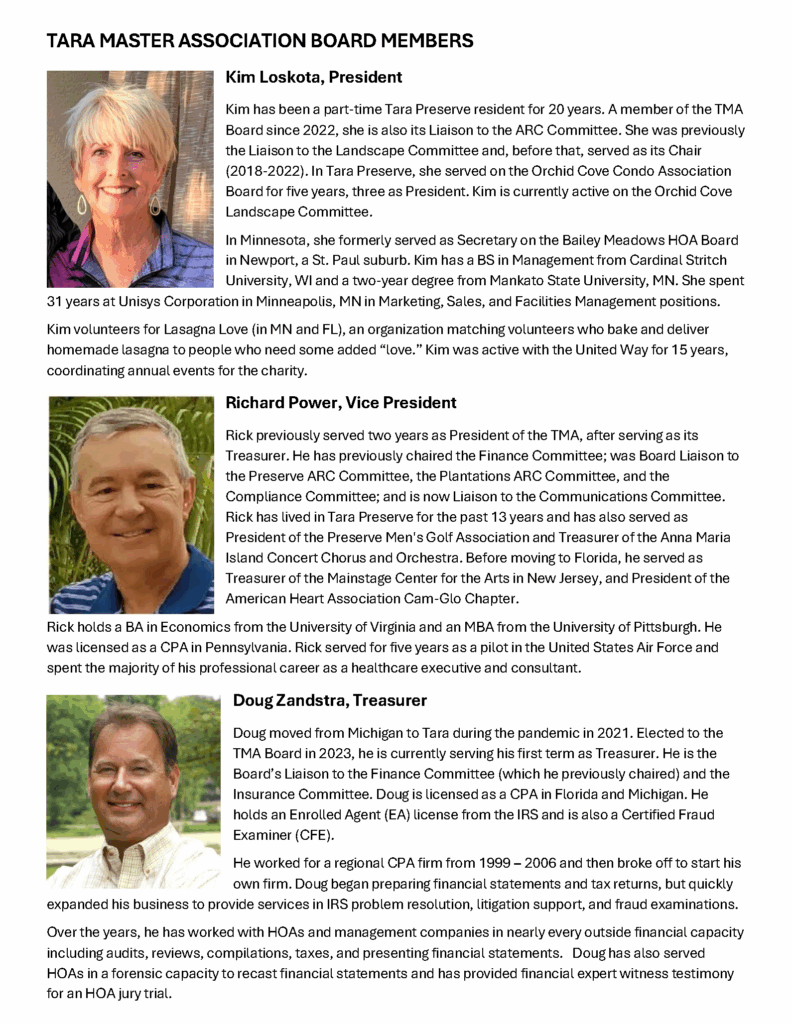 TARA MASTER ASSOCIATION BOARD MEMBERS

Kim Loskota, President

Kim has been a part-time Tara Preserve resident for 20 years. A member of the TMA Board since 2022, she is also its Liaison to the ARC Committee. She was previously the Liaison to the Landscape Committee and, before that, served as its Chair (2018-2022). In Tara Preserve, she served on the Orchid Cove Condo Association Board for five years, three as President. Kim is currently active on the Orchid Cove Landscape Committee.

In Minnesota, she formerly served as Secretary on the Bailey Meadows HOA Board in Newport, a St. Paul suburb. Kim has a BS in Management from Cardinal Stritch University, WI and a two-year degree from Mankato State University, MN. She spent 31 years at Unisys Corporation in Minneapolis, MN in Marketing, Sales, and Facilities Management positions.

Kim volunteers for Lasagna Love (in MN and FL), an organization matching volunteers who bake and deliver homemade lasagna to people who need some added "love." Kim was active with the United Way for 15 years, coordinating annual events for the charity.

Richard Power, Vice President

Rick previously served two years as President of the TMA, after serving as its Treasurer. He has previously chaired the Finance Committee; was Board Liaison to the Preserve ARC Committee, the Plantations ARC Committee, and the Compliance Committee; and is now Liaison to the Communications Committee. Rick has lived in Tara Preserve for the past 13 years and has also served as President of the Preserve Men's Golf Association and Treasurer of the Anna Maria Island Concert Chorus and Orchestra. Before moving to Florida, he served as Treasurer of the Mainstage Center for the Arts in New Jersey, and President of the American Heart Association Cam-Glo Chapter.

Rick holds a BA in Economics from the University of Virginia and an MBA from the University of Pittsburgh. He was licensed as a CPA in Pennsylvania. Rick served for five years as a pilot in the United States Air Force and spent the majority of his professional career as a healthcare executive and consultant.

Doug Zandstra, Treasurer

Doug moved from Michigan to Tara during the pandemic in 2021. Elected to the TMA Board in 2023, he is currently serving his first term as Treasurer. He is the Board's Liaison to the Finance Committee (which he previously chaired) and the Insurance Committee. Doug is licensed as a CPA in Florida and Michigan. He holds an Enrolled Agent (EA) license from the IRS and is also a Certified Fraud Examiner (CFE).

He worked for a regional CPA firm from 1999 – 2006 and then broke off to start his own firm. Doug began preparing financial statements and tax returns, but quickly expanded his business to provide services in IRS problem resolution, litigation support, and fraud examinations.

Over the years, he has worked with HOAs and management companies in nearly every outside financial capacity including audits, reviews, compilations, taxes, and presenting financial statements. Doug has also served HOAs in a forensic capacity to recast financial statements and has provided financial expert witness testimony for an HOA jury trial.